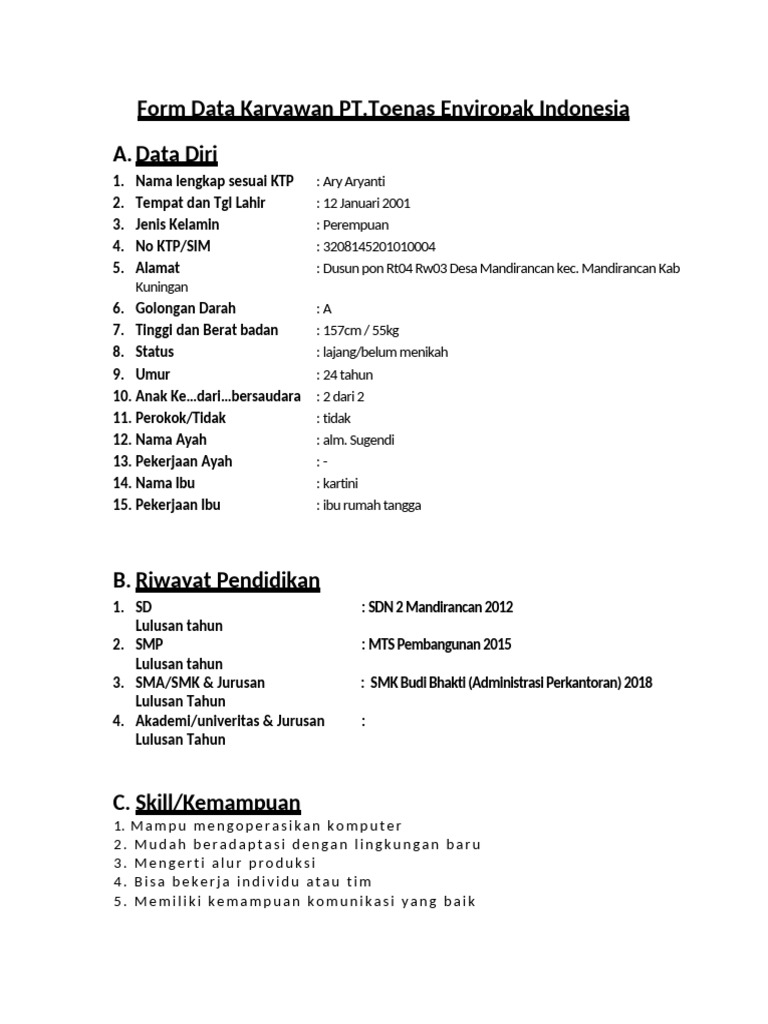 Form Data Karyawan PT.Toenas Enviropak Indonesia

A. Data Diri

1. Nama lengkap sesuai KTP : Ary Aryanti
2. Tempat dan Tgl Lahir : 12 Januari 2001
3. Jenis Kelamin : Perempuan
4. No KTP/SIM : 3208145201010004
5. Alamat : Dusun pon Rt04 Rw03 Desa Mandirancan kec. Mandirancan Kab Kuningan
6. Golongan Darah : A
7. Tinggi dan Berat badan : 157cm / 55kg
8. Status : lajang/belum menikah
9. Umur : 24 tahun
10. Anak Ke...dari...bersaudara : 2 dari 2
11. Perokok/Tidak : tidak
12. Nama Ayah : alm. Sugendi
13. Pekerjaan Ayah : -
14. Nama Ibu : kartini
15. Pekerjaan Ibu : ibu rumah tangga

B. Riwayat Pendidikan

1. SD : SDN 2 Mandirancan 2012
Lulusan tahun
2. SMP : MTS Pembangunan 2015
Lulusan tahun
3. SMA/SMK & Jurusan : SMK Budi Bhakti (Administrasi Perkantoran) 2018
Lulusan Tahun
4. Akademi/univeritas & Jurusan :
Lulusan Tahun

C. Skill/Kemampuan

1. Mampu mengoperasikan komputer
2. Mudah beradaptasi dengan lingkungan baru
3. Mengerti alur produksi
4. Bisa bekerja individu atau tim
5. Memiliki kemampuan komunikasi yang baik